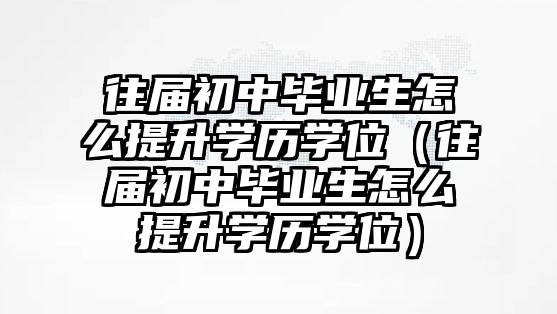 往届初中毕业生怎么提升学历学位（往届初中毕业生怎么提升学历学位）